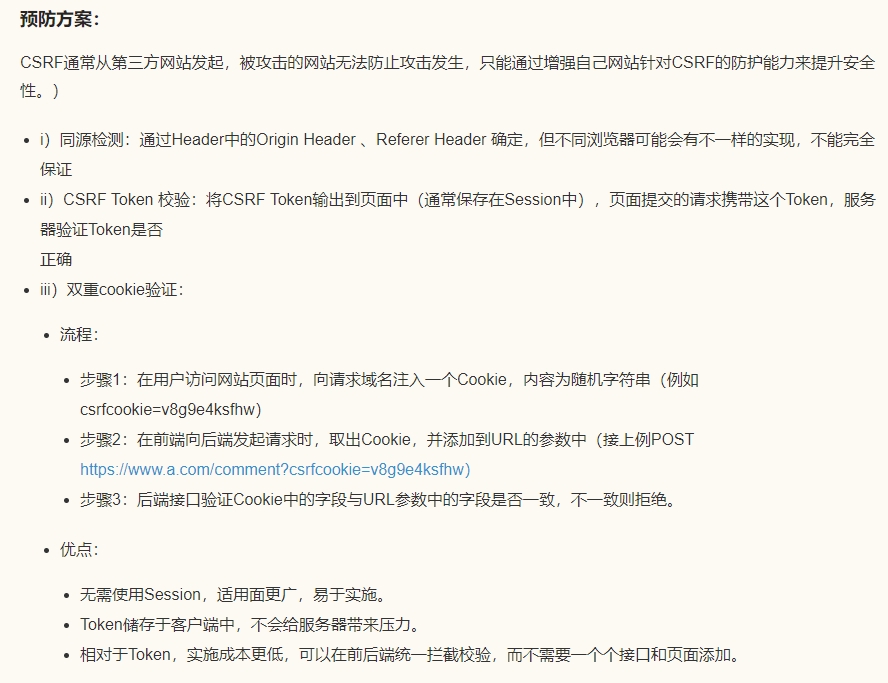 预防方案:

CSRF通常从第三方网站发起，被攻击的网站无法防止攻击发生，只能通过增强自己网站针对CSRF的防护能力来提升安全性。）

• i）同源检测：通过Header中的Origin Header 、Referer Header 确定，但不同浏览器可能会有不一样的实现，不能完全保证
• ii）CSRF Token 校验：将CSRF Token输出到页面中（通常保存在Session中），页面提交的请求携带这个Token，服务器验证Token是否
正确
• iii）双重cookie验证：

• 流程：

• 步骤1：在用户访问网站页面时，向请求域名注入一个Cookie，内容为随机字符串（例如csrfcookie=v8g9e4ksfhw）
• 步骤2：在前端向后端发起请求时，取出Cookie，并添加到URL的参数中（接上例POST https://www.a.com/comment?csrfcookie=v8g9e4ksfhw）
• 步骤3：后端接口验证Cookie中的字段与URL参数中的字段是否一致，不一致则拒绝。

• 优点：

• 无需使用Session，适用面更广，易于实施。
• Token储存于客户端中，不会给服务器带来压力。
• 相对于Token，实施成本更低，可以在前后端统一拦截校验，而不需要一个个接口和页面添加。